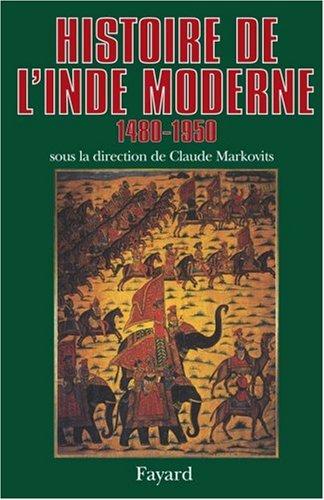 HISTOIRE DE L'INDE MODERNE

1480-1950

sous la direction de Claude Markovits

Fayard